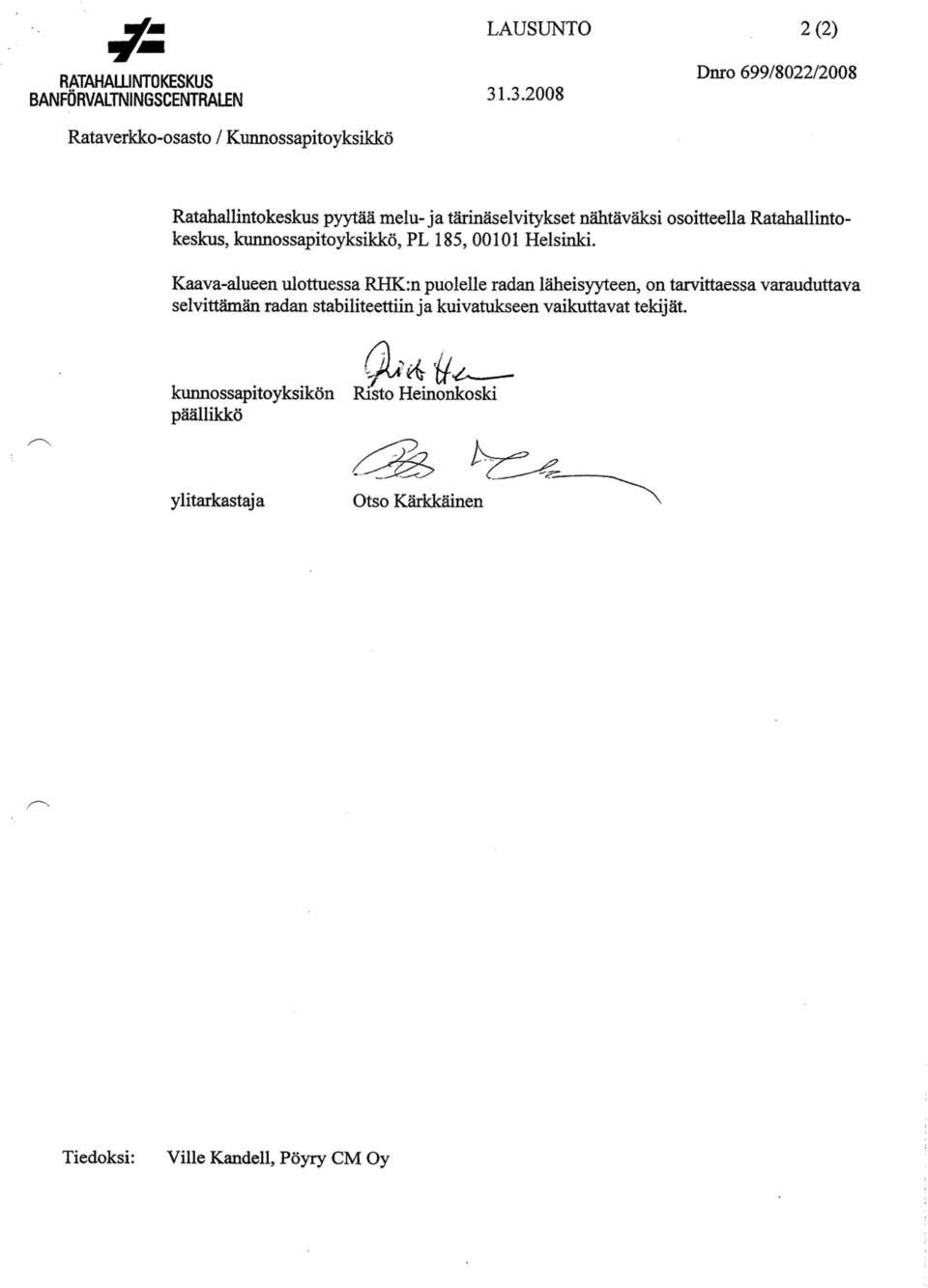 RATAHALLINTOKESKUS
BANFÖRVALTNINGSCENTRALEN

LAUSUNTO

2 (2)

31.3.2008

Dnro 699/8022/2008

Rataverkko-osasto / Kunnossapitoyksikkö

Ratahallintokeskus pyytää melu- ja tärinäselvitykset nähtäväksi osoitteella Ratahallintokeskus, kunnossapitoyksikkö, PL 185, 00101 Helsinki.

Kaava-alueen ulottuessa RHK:n puolelle radan läheisyyteen, on tarvittaessa varauduttava selvittämän radan stabiliteettiin ja kuivatukseen vaikuttavat tekijät.

kunnossapitoyksikön päällikkö

Risto Heinonkoski

ylitarkastaja

Otso Kärkkäinen

Tiedoksi: Ville Kandell, Pöyry CM Oy